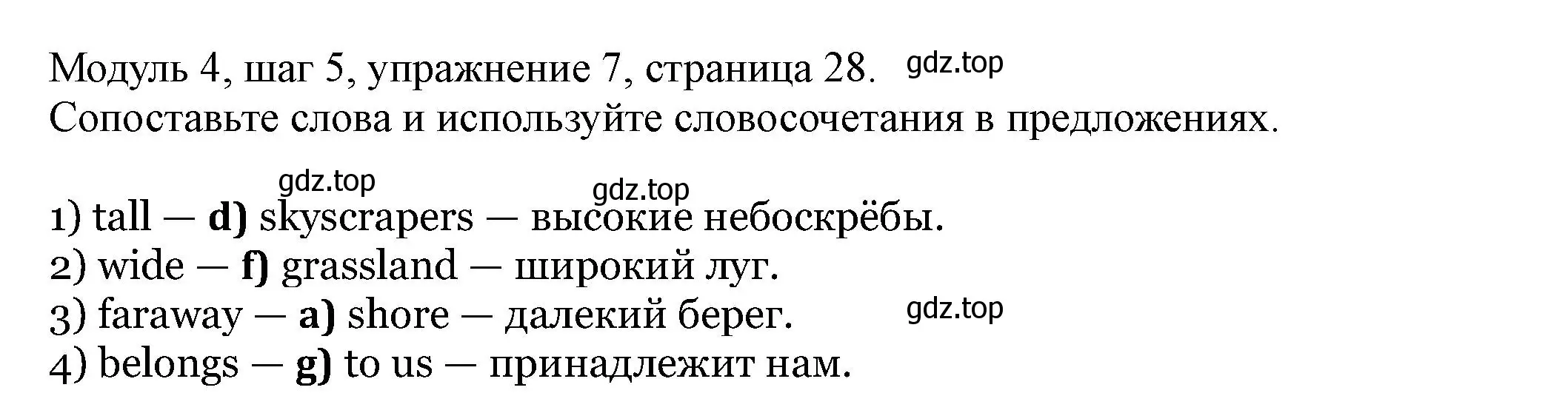 Модуль 4, шаг 5, упражнение 7, страница 28. gdz.top
Сопоставьте слова и используйте словосочетания в предложениях.

gdz.top gdz.top

1) tall — d) skyscrapers — высокие небоскрёбы.
2) wide — f) grassland — широкий луг.
3) faraway — a) shore — далекий берег. gdz.top
4) belongs — g) to us — принадлежит нам.